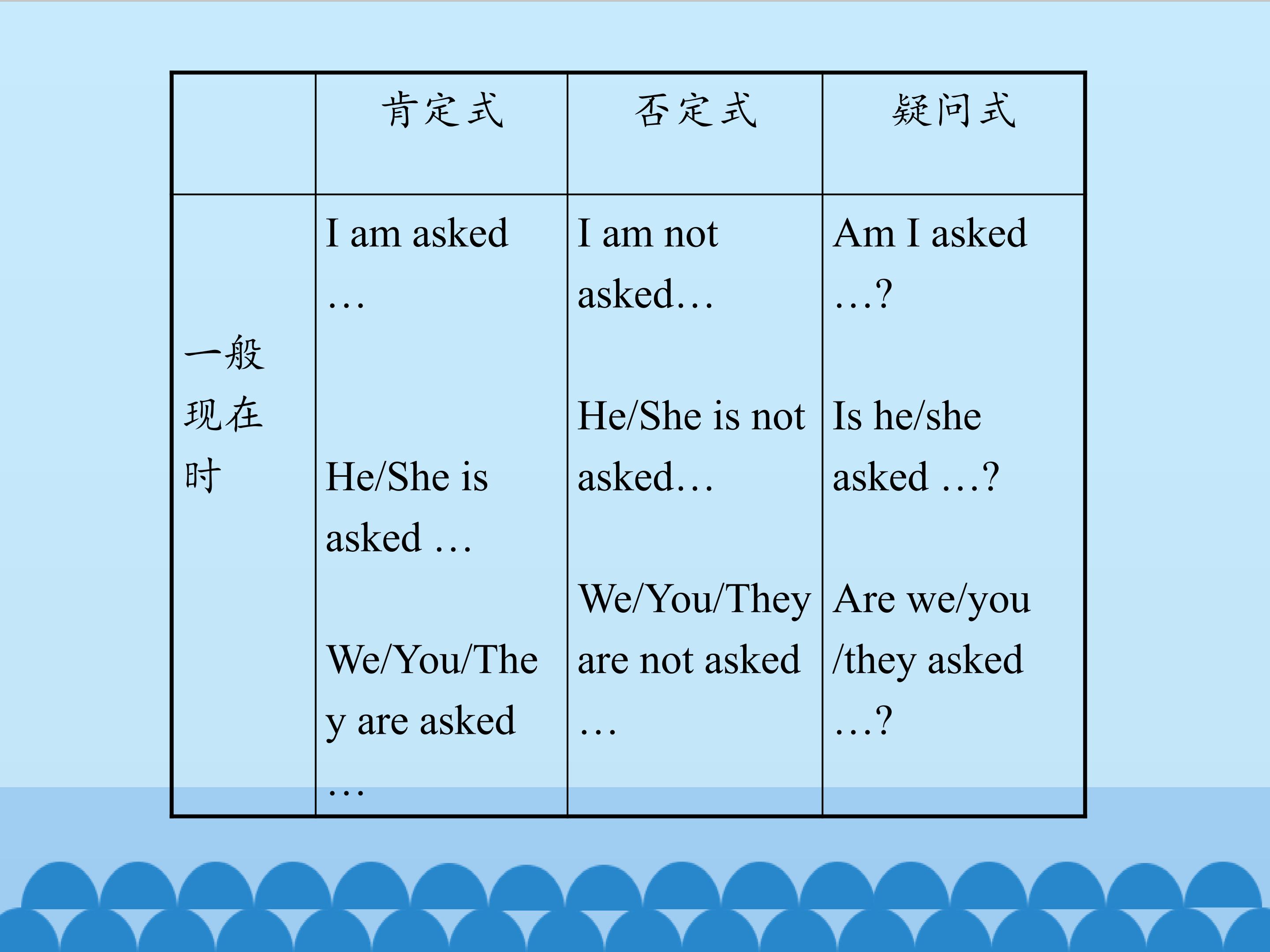 | | 肯定式 | 否定式 | 疑问式 |
|---|---|---|---|
| 一般现在时 | I am asked … He/She is asked … We/You/They are asked … | I am not asked… He/She is not asked… We/You/They are not asked … | Am I asked …? Is he/she asked …? Are we/you /they asked …? |